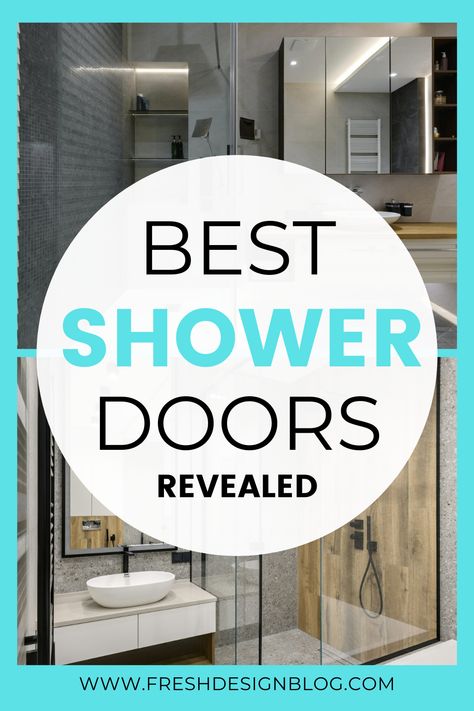 BEST
SHOWER
DOORS
REVEALED

WWW.FRESHDESIGNBLOG.COM